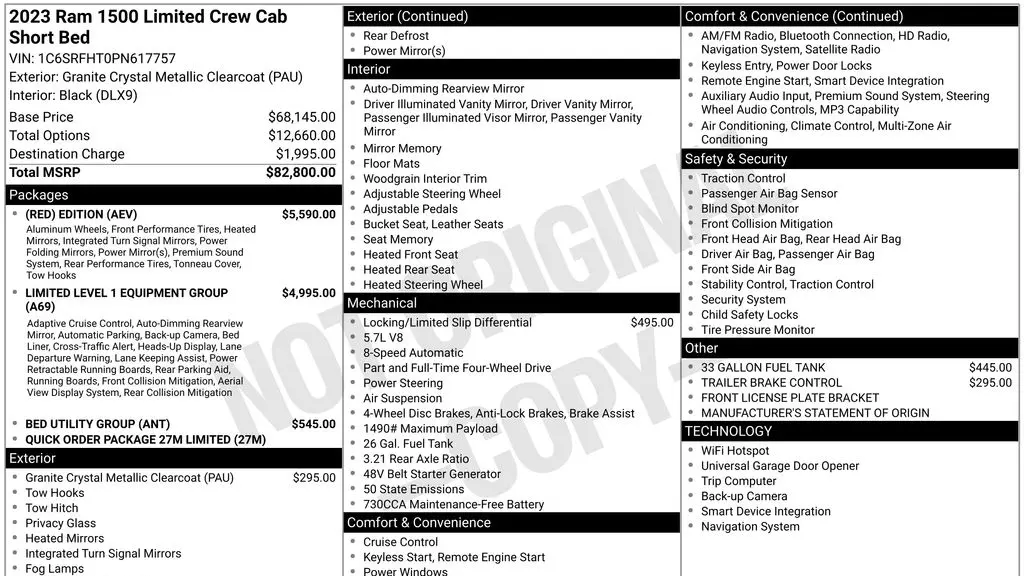 2023 Ram 1500 Limited Crew Cab Short Bed

VIN: 1C6SRFHT0PN617757
Exterior: Granite Crystal Metallic Clearcoat (PAU)
Interior: Black (DLX9)

Base Price $68,145.00
Total Options $12,660.00
Destination Charge $1,995.00
Total MSRP $82,800.00

Packages

• (RED) EDITION (AEV) $5,590.00
Aluminum Wheels, Front Performance Tires, Heated Mirrors, Integrated Turn Signal Mirrors, Power Folding Mirrors, Power Mirror(s), Premium Sound System, Rear Performance Tires, Tonneau Cover, Tow Hooks
• LIMITED LEVEL 1 EQUIPMENT GROUP (A69) $4,995.00
Adaptive Cruise Control, Auto-Dimming Rearview Mirror, Automatic Parking, Back-up Camera, Bed Liner, Cross-Traffic Alert, Heads-Up Display, Lane Departure Warning, Lane Keeping Assist, Power Retractable Running Boards, Rear Parking Aid, Running Boards, Front Collision Mitigation, Aerial View Display System, Rear Collision Mitigation
• BED UTILITY GROUP (ANT) $545.00
• QUICK ORDER PACKAGE 27M LIMITED (27M)

Exterior

• Granite Crystal Metallic Clearcoat (PAU) $295.00
• Tow Hooks
• Tow Hitch
• Privacy Glass
• Heated Mirrors
• Integrated Turn Signal Mirrors
• Fog Lamps

Exterior (Continued)

• Rear Defrost
• Power Mirror(s)

Interior

• Auto-Dimming Rearview Mirror
• Driver Illuminated Vanity Mirror, Driver Vanity Mirror, Passenger Illuminated Visor Mirror, Passenger Vanity Mirror
• Mirror Memory
• Floor Mats
• Woodgrain Interior Trim
• Adjustable Steering Wheel
• Adjustable Pedals
• Bucket Seat, Leather Seats
• Seat Memory
• Heated Front Seat
• Heated Rear Seat
• Heated Steering Wheel

Mechanical

• Locking/Limited Slip Differential $495.00
• 5.7L V8
• 8-Speed Automatic
• Part and Full-Time Four-Wheel Drive
• Power Steering
• Air Suspension
• 4-Wheel Disc Brakes, Anti-Lock Brakes, Brake Assist
• 1490# Maximum Payload
• 26 Gal. Fuel Tank
• 3.21 Rear Axle Ratio
• 48V Belt Starter Generator
• 50 State Emissions
• 730CCA Maintenance-Free Battery

Comfort & Convenience

• Cruise Control
• Keyless Start, Remote Engine Start
• Power Windows

Comfort & Convenience (Continued)

• AM/FM Radio, Bluetooth Connection, HD Radio, Navigation System, Satellite Radio
• Keyless Entry, Power Door Locks
• Remote Engine Start, Smart Device Integration
• Auxiliary Audio Input, Premium Sound System, Steering Wheel Audio Controls, MP3 Capability
• Air Conditioning, Climate Control, Multi-Zone Air Conditioning

Safety & Security

• Traction Control
• Passenger Air Bag Sensor
• Blind Spot Monitor
• Front Collision Mitigation
• Front Head Air Bag, Rear Head Air Bag
• Driver Air Bag, Passenger Air Bag
• Front Side Air Bag
• Stability Control, Traction Control
• Security System
• Child Safety Locks
• Tire Pressure Monitor

Other

• 33 GALLON FUEL TANK $445.00
• TRAILER BRAKE CONTROL $295.00
• FRONT LICENSE PLATE BRACKET
• MANUFACTURER'S STATEMENT OF ORIGIN

TECHNOLOGY

• WiFi Hotspot
• Universal Garage Door Opener
• Trip Computer
• Back-up Camera
• Smart Device Integration
• Navigation System

NOT ORIGINAL COPY